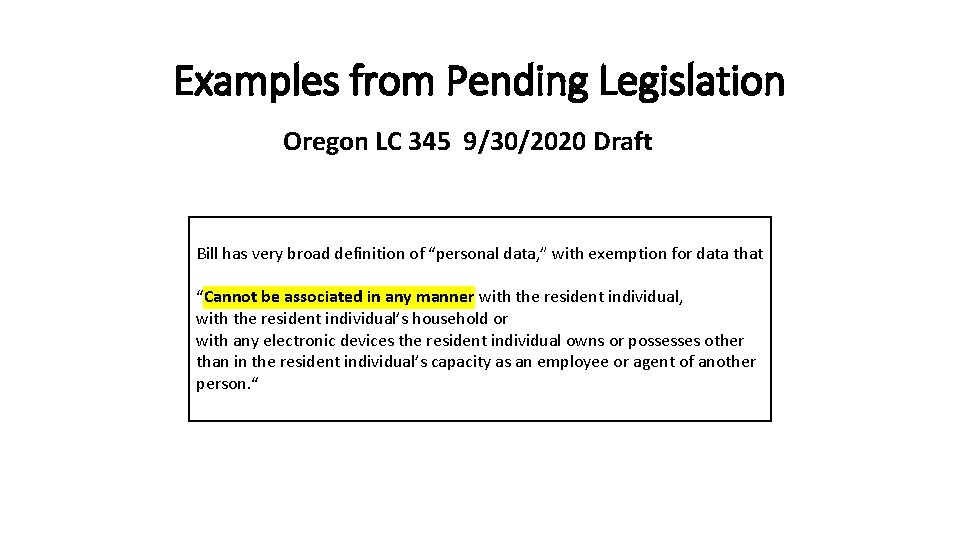 Examples from Pending Legislation

Oregon LC 345 9/30/2020 Draft

Bill has very broad definition of “personal data,” with exemption for data that

“Cannot be associated in any manner with the resident individual,
with the resident individual’s household or
with any electronic devices the resident individual owns or possesses other than in the resident individual’s capacity as an employee or agent of another person.“